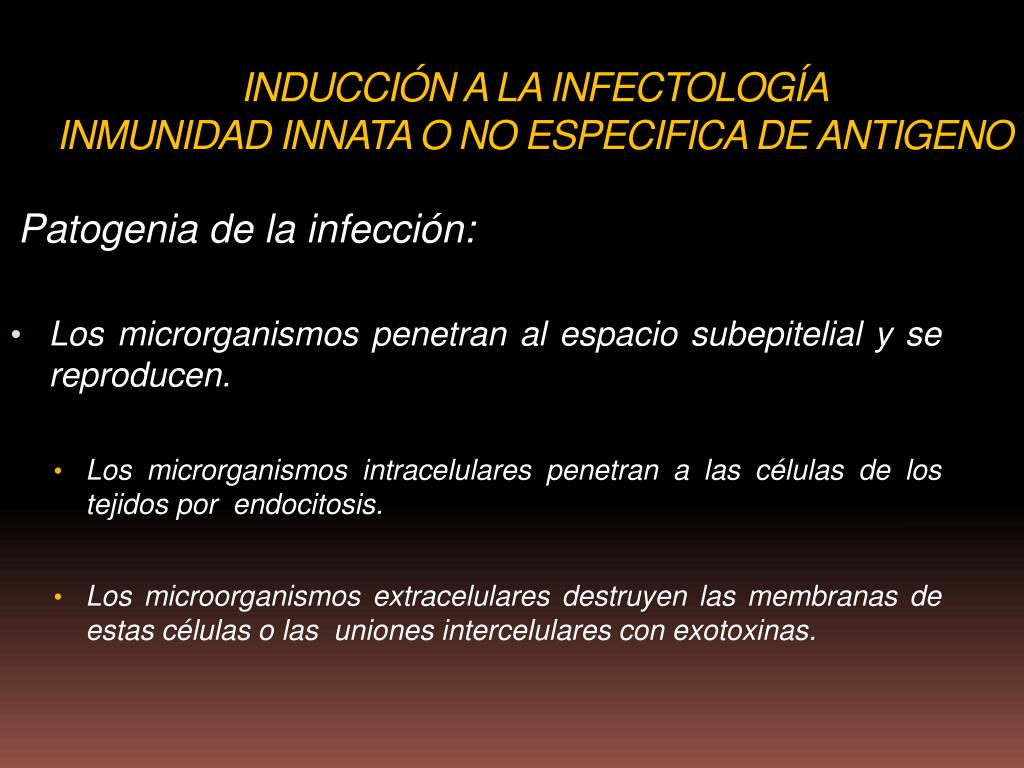 INDUCCIÓN A LA INFECTOLOGÍA
INMUNIDAD INNATA O NO ESPECIFICA DE ANTIGENO

Patogenia de la infección:

• Los microrganismos penetran al espacio subepitelial y se reproducen.

• Los microrganismos intracelulares penetran a las células de los tejidos por endocitosis.

• Los microorganismos extracelulares destruyen las membranas de estas células o las uniones intercelulares con exotoxinas.